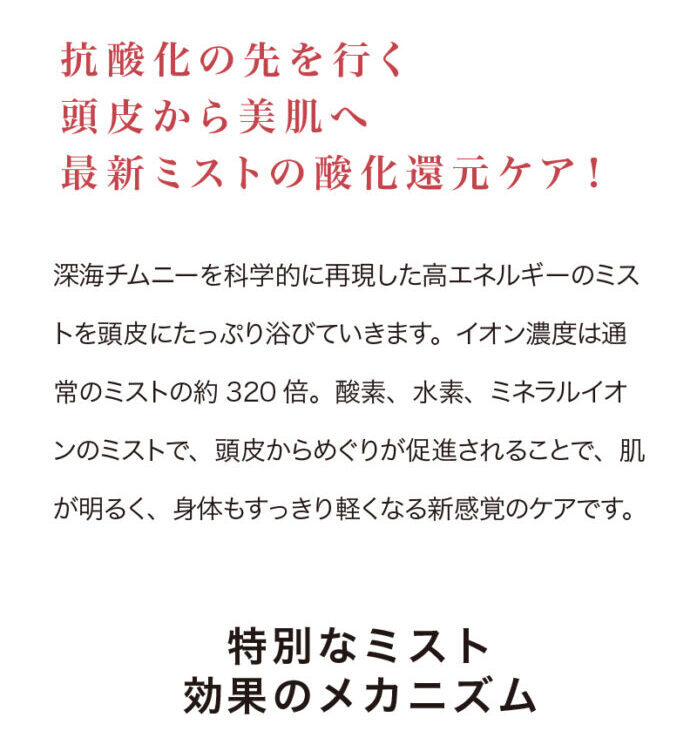 抗酸化の先を行く
頭皮から美肌へ
最新ミストの酸化還元ケア！

深海チムニーを科学的に再現した高エネルギーのミストを頭皮にたっぷり浴びていきます。イオン濃度は通常のミストの約320倍。酸素、水素、ミネラルイオンのミストで、頭皮からめぐりが促進されることで、肌が明るく、身体もすっきり軽くなる新感覚のケアです。

特別なミスト
効果のメカニズム